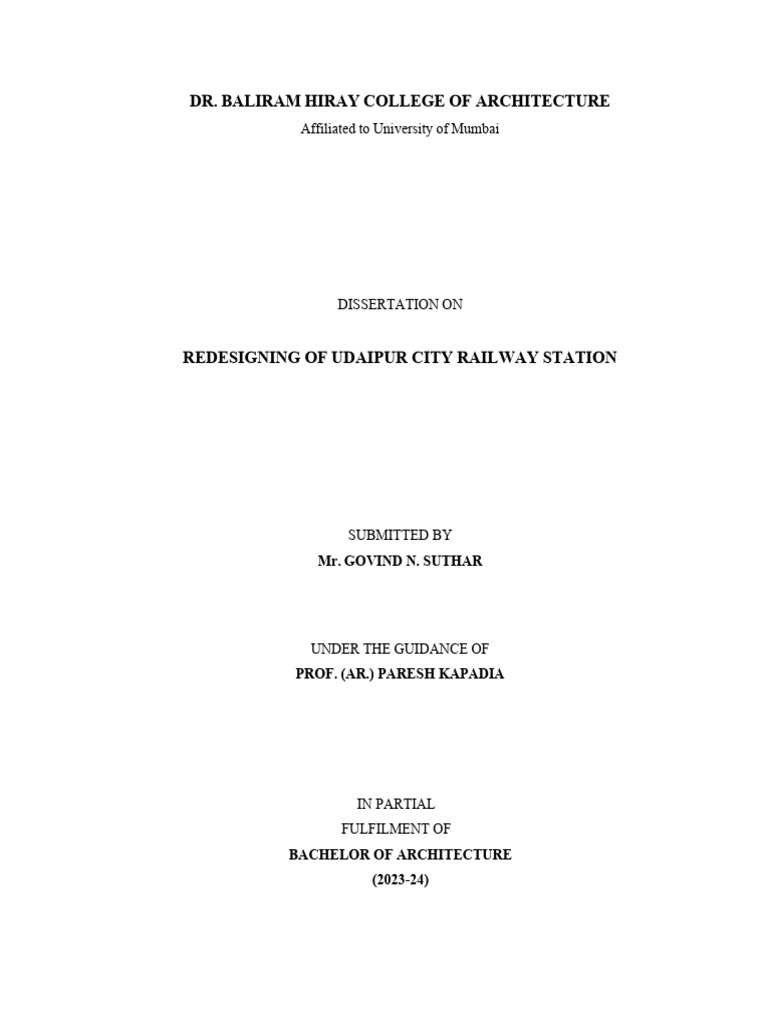 DR. BALIRAM HIRAY COLLEGE OF ARCHITECTURE
Affiliated to University of Mumbai

DISSERTATION ON

REDESIGNING OF UDAIPUR CITY RAILWAY STATION

SUBMITTED BY
Mr. GOVIND N. SUTHAR

UNDER THE GUIDANCE OF
PROF. (AR.) PARESH KAPADIA

IN PARTIAL
FULFILMENT OF
BACHELOR OF ARCHITECTURE
(2023-24)